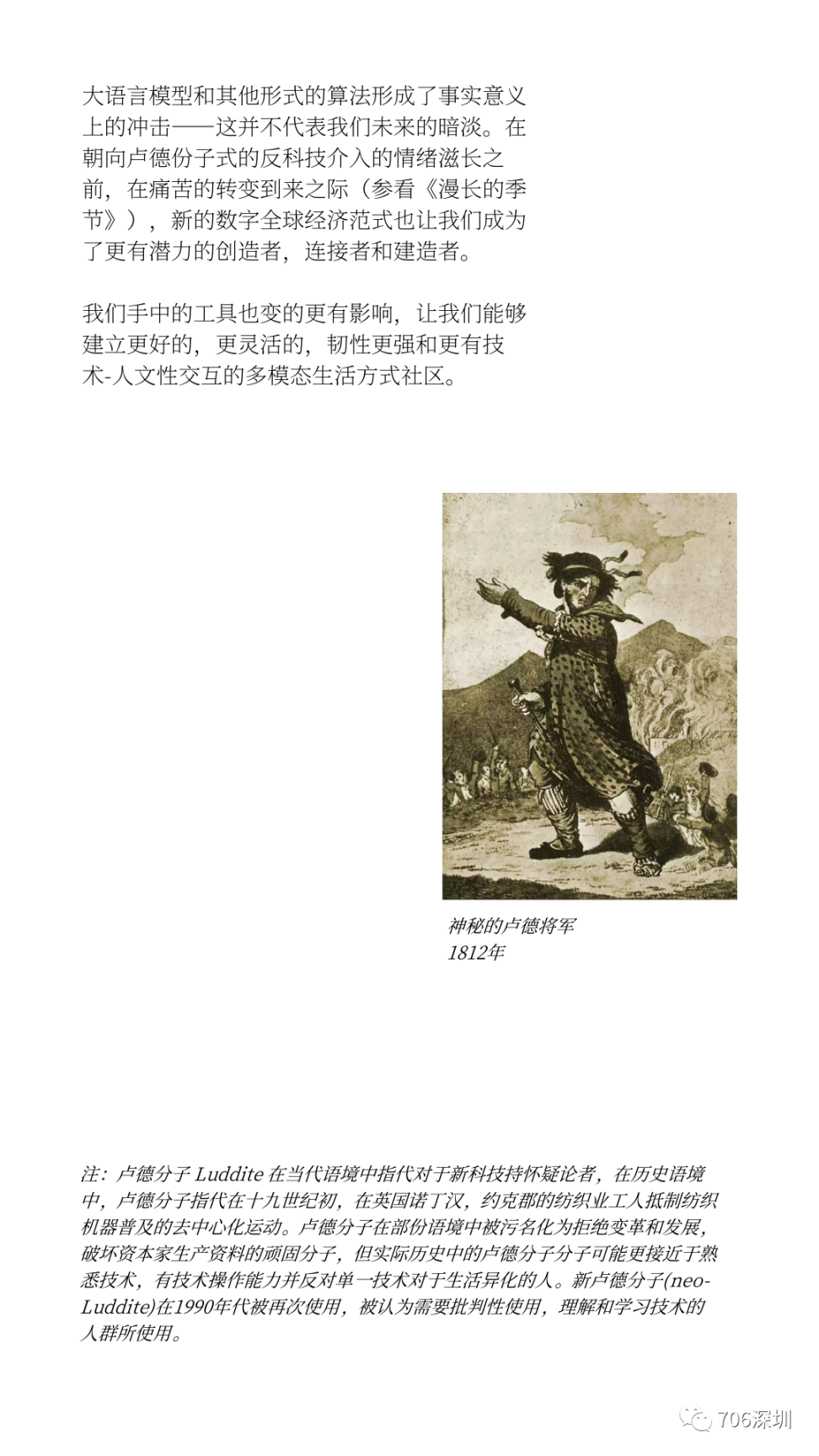 大语言模型和其他形式的算法形成了事实意义上的冲击——这并不代表我们未来的暗淡。在朝向卢德份子式的反科技介入的情绪滋长之前，在痛苦的转变到来之际（参看《漫长的季节》），新的数字全球经济范式也让我们成为了更有潜力的创造者，连接者和建造者。

我们手中的工具也变的更有影响，让我们能够建立更好的，更灵活的，韧性更强和更有技术-人文性交互的多模态生活方式社区。

神秘的卢德将军
1812年

注：卢德分子 Luddite 在当代语境中指代对于新科技持怀疑论者，在历史语境中，卢德分子指代在十九世纪初，在英国诺丁汉，约克郡的纺织业工人抵制纺织机器普及的去中心化运动。卢德分子在部份语境中被污名化为拒绝变革和发展，破坏资本家生产资料的顽固分子，但实际历史中的卢德分子分子可能更接近于熟悉技术，有技术操作能力并反对单一技术对于生活异化的人。新卢德分子(neo-Luddite)在1990年代被再次使用，被认为需要批判性使用，理解和学习技术的人群所使用。

706深圳